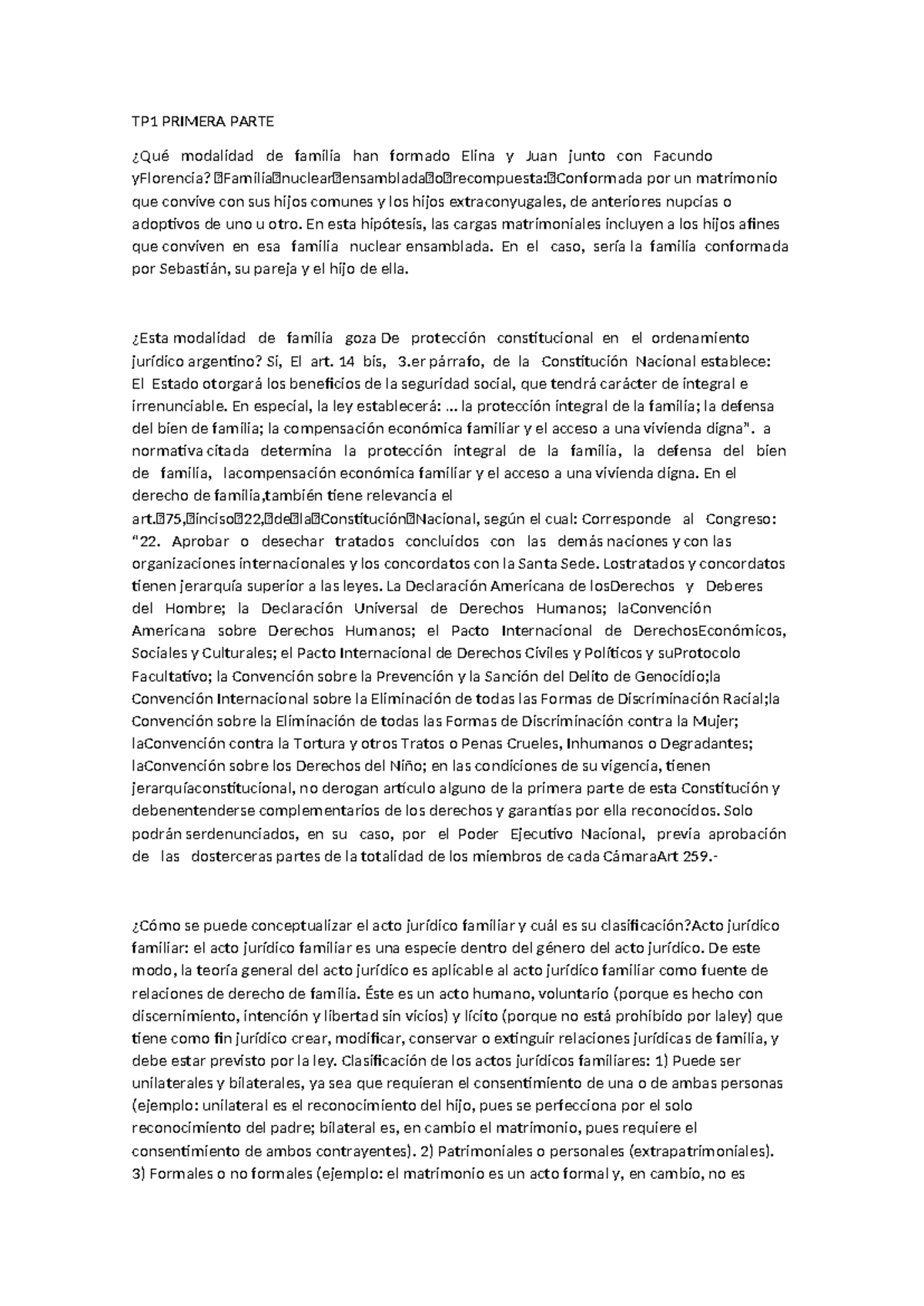 TP1 PRIMERA PARTE

¿Qué modalidad de familia han formado Elina y Juan junto con Facundo yFlorencia? Familia nuclear ensamblada o recompuesta: Conformada por un matrimonio que convive con sus hijos comunes y los hijos extraconyugales, de anteriores nupcias o adoptivos de uno u otro. En esta hipótesis, las cargas matrimoniales incluyen a los hijos afines que conviven en esa familia nuclear ensamblada. En el caso, sería la familia conformada por Sebastián, su pareja y el hijo de ella.

¿Esta modalidad de familia goza De protección constitucional en el ordenamiento jurídico argentino? Sí, El art. 14 bis, 3.er párrafo, de la Constitución Nacional establece: El Estado otorgará los beneficios de la seguridad social, que tendrá carácter de integral e irrenunciable. En especial, la ley establecerá: ... la protección integral de la familia; la defensa del bien de familia; la compensación económica familiar y el acceso a una vivienda digna". a normativa citada determina la protección integral de la familia, la defensa del bien de familia, lacompensación económica familiar y el acceso a una vivienda digna. En el derecho de familia,también tiene relevancia el art. 75, inciso 22, de la Constitución Nacional, según el cual: Corresponde al Congreso: "22. Aprobar o desechar tratados concluidos con las demás naciones y con las organizaciones internacionales y los concordatos con la Santa Sede. Lostratados y concordatos tienen jerarquía superior a las leyes. La Declaración Americana de losDerechos y Deberes del Hombre; la Declaración Universal de Derechos Humanos; laConvención Americana sobre Derechos Humanos; el Pacto Internacional de DerechosEconómicos, Sociales y Culturales; el Pacto Internacional de Derechos Civiles y Políticos y suProtocolo Facultativo; la Convención sobre la Prevención y la Sanción del Delito de Genocidio;la Convención Internacional sobre la Eliminación de todas las Formas de Discriminación Racial;la Convención sobre la Eliminación de todas las Formas de Discriminación contra la Mujer; laConvención contra la Tortura y otros Tratos o Penas Crueles, Inhumanos o Degradantes; laConvención sobre los Derechos del Niño; en las condiciones de su vigencia, tienen jerarquíaconstitucional, no derogan artículo alguno de la primera parte de esta Constitución y debenentenderse complementarios de los derechos y garantías por ella reconocidos. Solo podrán serdenunciados, en su caso, por el Poder Ejecutivo Nacional, previa aprobación de las dosterceras partes de la totalidad de los miembros de cada CámaraArt 259.-

¿Cómo se puede conceptualizar el acto jurídico familiar y cuál es su clasificación?Acto jurídico familiar: el acto jurídico familiar es una especie dentro del género del acto jurídico. De este modo, la teoría general del acto jurídico es aplicable al acto jurídico familiar como fuente de relaciones de derecho de familia. Éste es un acto humano, voluntario (porque es hecho con discernimiento, intención y libertad sin vicios) y lícito (porque no está prohibido por laley) que tiene como fin jurídico crear, modificar, conservar o extinguir relaciones jurídicas de familia, y debe estar previsto por la ley. Clasificación de los actos jurídicos familiares: 1) Puede ser unilaterales y bilaterales, ya sea que requieran el consentimiento de una o de ambas personas (ejemplo: unilateral es el reconocimiento del hijo, pues se perfecciona por el solo reconocimiento del padre; bilateral es, en cambio el matrimonio, pues requiere el consentimiento de ambos contrayentes). 2) Patrimoniales o personales (extrapatrimoniales). 3) Formales o no formales (ejemplo: el matrimonio es un acto formal y, en cambio, no es